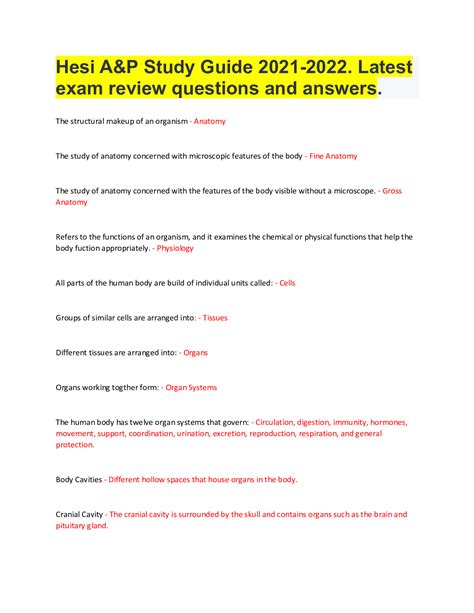 Hesi A&P Study Guide 2021-2022. Latest exam review questions and answers.

The structural makeup of an organism - Anatomy

The study of anatomy concerned with microscopic features of the body - Fine Anatomy

The study of anatomy concerned with the features of the body visible without a microscope. - Gross Anatomy

Refers to the functions of an organism, and it examines the chemical or physical functions that help the body fuction appropriately. - Physiology

All parts of the human body are build of individual units called: - Cells

Groups of similar cells are arranged into: - Tissues

Different tissues are arranged into: - Organs

Organs working togther form: - Organ Systems

The human body has twelve organ systems that govern: - Circulation, digestion, immunity, hormones, movement, support, coordination, urination, excretion, reproduction, respiration, and general protection.

Body Cavities - Different hollow spaces that house organs in the body.

Cranial Cavity - The cranial cavity is surrounded by the skull and contains organs such as the brain and pituitary gland.